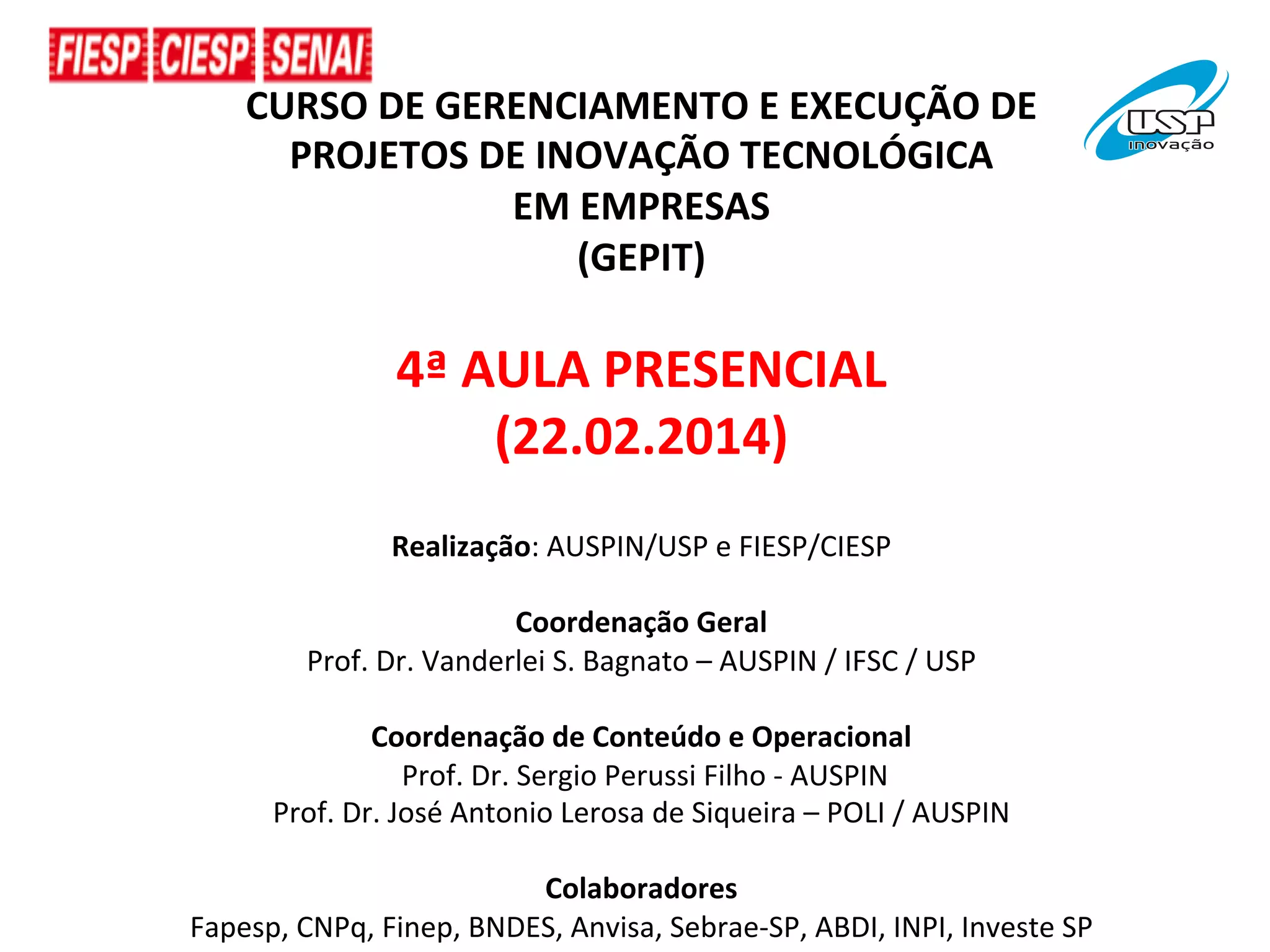 FIESP CIESP SENAI

USP
inovação

CURSO DE GERENCIAMENTO E EXECUÇÃO DE PROJETOS DE INOVAÇÃO TECNOLÓGICA EM EMPRESAS
(GEPIT)

4ª AULA PRESENCIAL
(22.02.2014)

Realização: AUSPIN/USP e FIESP/CIESP

Coordenação Geral
Prof. Dr. Vanderlei S. Bagnato – AUSPIN / IFSC / USP

Coordenação de Conteúdo e Operacional
Prof. Dr. Sergio Perussi Filho - AUSPIN
Prof. Dr. José Antonio Lerosa de Siqueira – POLI / AUSPIN

Colaboradores
Fapesp, CNPq, Finep, BNDES, Anvisa, Sebrae-SP, ABDI, INPI, Investe SP